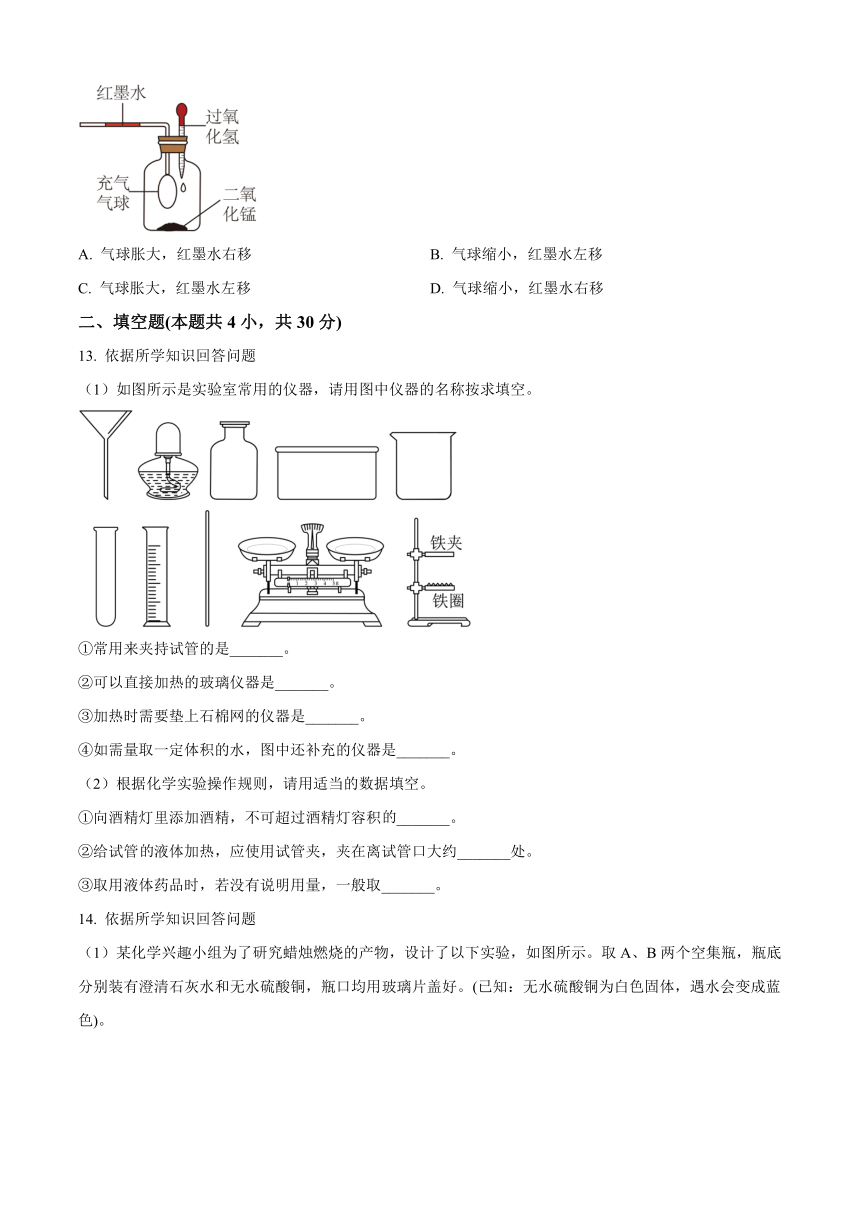 红墨水
过氧化氢
充气气球
二氧化锰

A. 气球胀大，红墨水右移

B. 气球缩小，红墨水左移

C. 气球胀大，红墨水左移

D. 气球缩小，红墨水右移

二、填空题(本题共 4 小，共 30 分)

13. 依据所学知识回答问题

（1）如图所示是实验室常用的仪器，请用图中仪器的名称按求填空。

铁夹
铁圈

①常用来夹持试管的是_______。

②可以直接加热的玻璃仪器是_______。

③加热时需要垫上石棉网的仪器是_______。

④如需量取一定体积的水，图中还补充的仪器是_______。

（2）根据化学实验操作规则，请用适当的数据填空。

①向酒精灯里添加酒精，不可超过酒精灯容积的_______。

②给试管的液体加热，应使用试管夹，夹在离试管口大约_______处。

③取用液体药品时，若没有说明用量，一般取_______。

14. 依据所学知识回答问题

（1）某化学兴趣小组为了研究蜡烛燃烧的产物，设计了以下实验，如图所示。取 A、B 两个空集瓶，瓶底分别装有澄清石灰水和无水硫酸铜，瓶口均用玻璃片盖好。(已知：无水硫酸铜为白色固体，遇水会变成蓝色)。